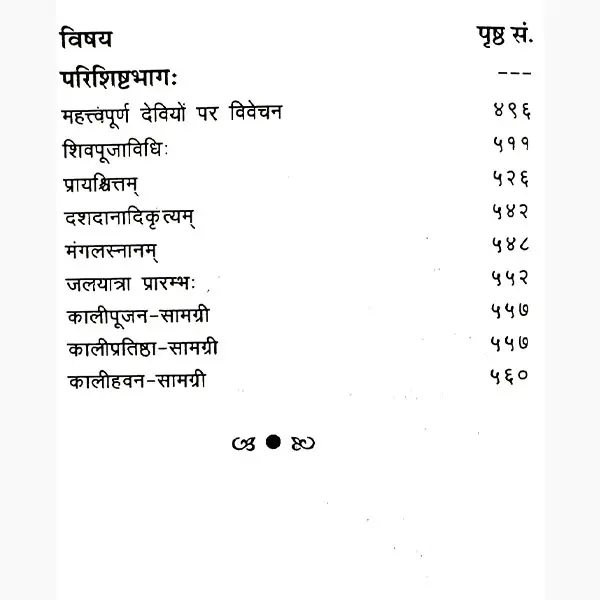 | विषय | पृष्ठ सं. |
|---|---|
| परिशिष्टभागः | --- |
| महत्त्वपूर्ण देवियों पर विवेचन | ४९६ |
| शिवपूजाविधिः | ५११ |
| प्रायश्चित्तम् | ५२६ |
| दशदानादिकृत्यम् | ५४२ |
| मंगलस्नानम् | ५४८ |
| जलयात्रा प्रारम्भः | ५५२ |
| कालीपूजन-सामग्री | ५५७ |
| कालीप्रतिष्ठा-सामग्री | ५५७ |
| कालीहवन-सामग्री | ५६० |